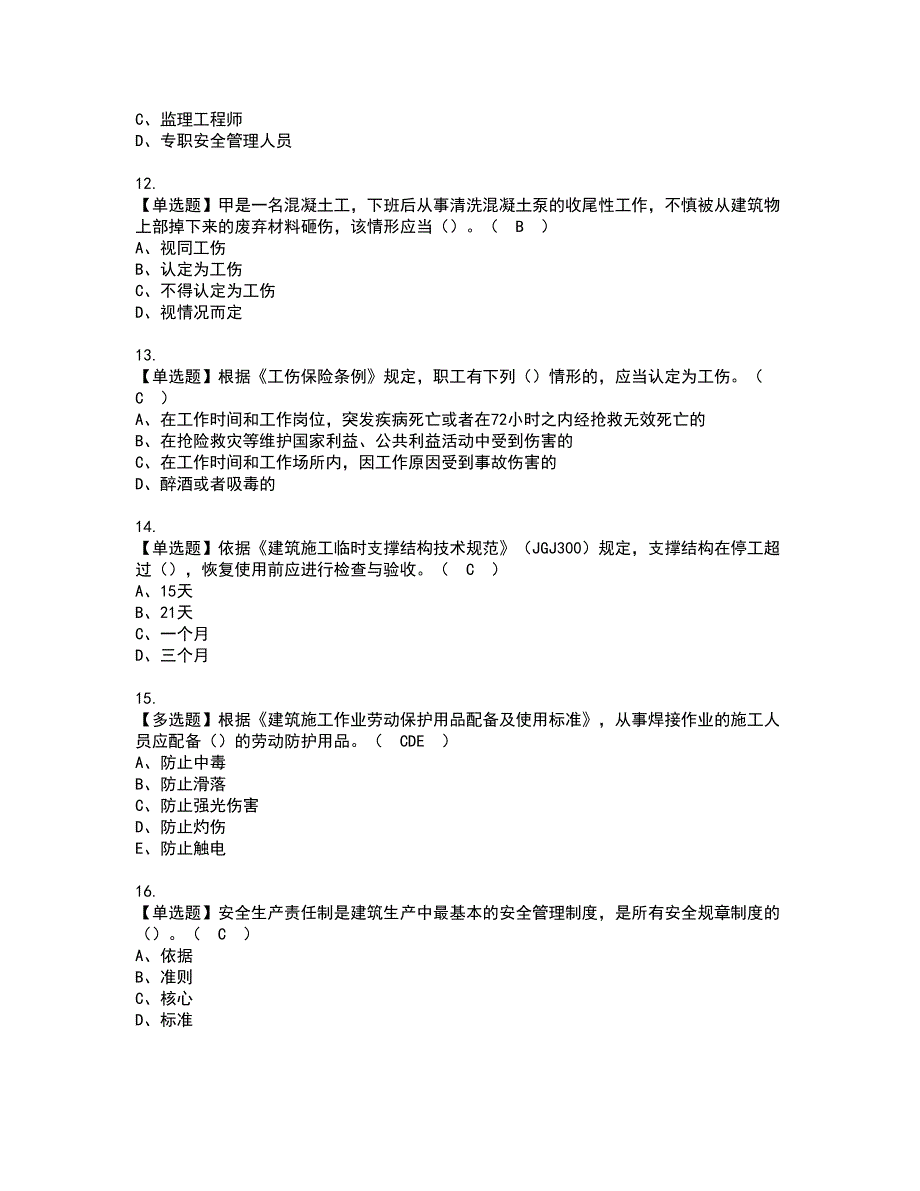 C、监理工程师
D、专职安全管理人员

12.
【单选题】甲是一名混凝土工，下班后从事清洗混凝土泵的收尾性工作，不慎被从建筑物上部掉下来的废弃材料砸伤，该情形应当（）。（ B ）
A、视同工伤
B、认定为工伤
C、不得认定为工伤
D、视情况而定

13.
【单选题】根据《工伤保险条例》规定，职工有下列（）情形的，应当认定为工伤。（ C ）
A、在工作时间和工作岗位，突发疾病死亡或者在72小时之内经抢救无效死亡的
B、在抢险救灾等维护国家利益、公共利益活动中受到伤害的
C、在工作时间和工作场所内，因工作原因受到事故伤害的
D、醉酒或者吸毒的

14.
【单选题】依据《建筑施工临时支撑结构技术规范》（JGJ300）规定，支撑结构在停工超过（），恢复使用前应进行检查与验收。（ C ）
A、15天
B、21天
C、一个月
D、三个月

15.
【多选题】根据《建筑施工作业劳动保护用品配备及使用标准》，从事焊接作业的施工人员应配备（）的劳动防护用品。（ CDE ）
A、防止中毒
B、防止滑落
C、防止强光伤害
D、防止灼伤
E、防止触电

16.
【单选题】安全生产责任制是建筑生产中最基本的安全管理制度，是所有安全规章制度的（）。（ C ）
A、依据
B、准则
C、核心
D、标准